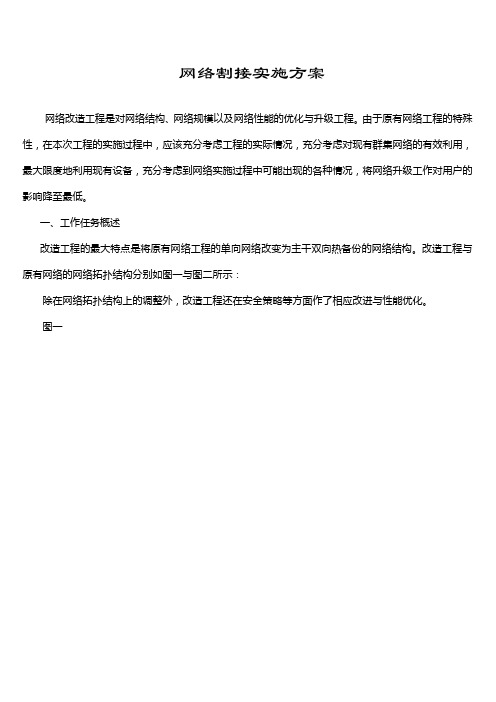 网络割接实施方案

网络改造工程是对网络结构、网络规模以及网络性能的优化与升级工程。由于原有网络工程的特殊性，在本次工程的实施过程中，应该充分考虑工程的实际情况，充分考虑对现有群集网络的有效利用，最大限度地利用现有设备，充分考虑到网络实施过程中可能出现的各种情况，将网络升级工作对用户的影响降至最低。

一、工作任务概述

改造工程的最大特点是将原有网络工程的单向网络改变为主干双向热备份的网络结构。改造工程与原有网络的网络拓扑结构分别如图一与图二所示：

除在网络拓扑结构上的调整外，改造工程还在安全策略等方面作了相应改进与性能优化。

图一